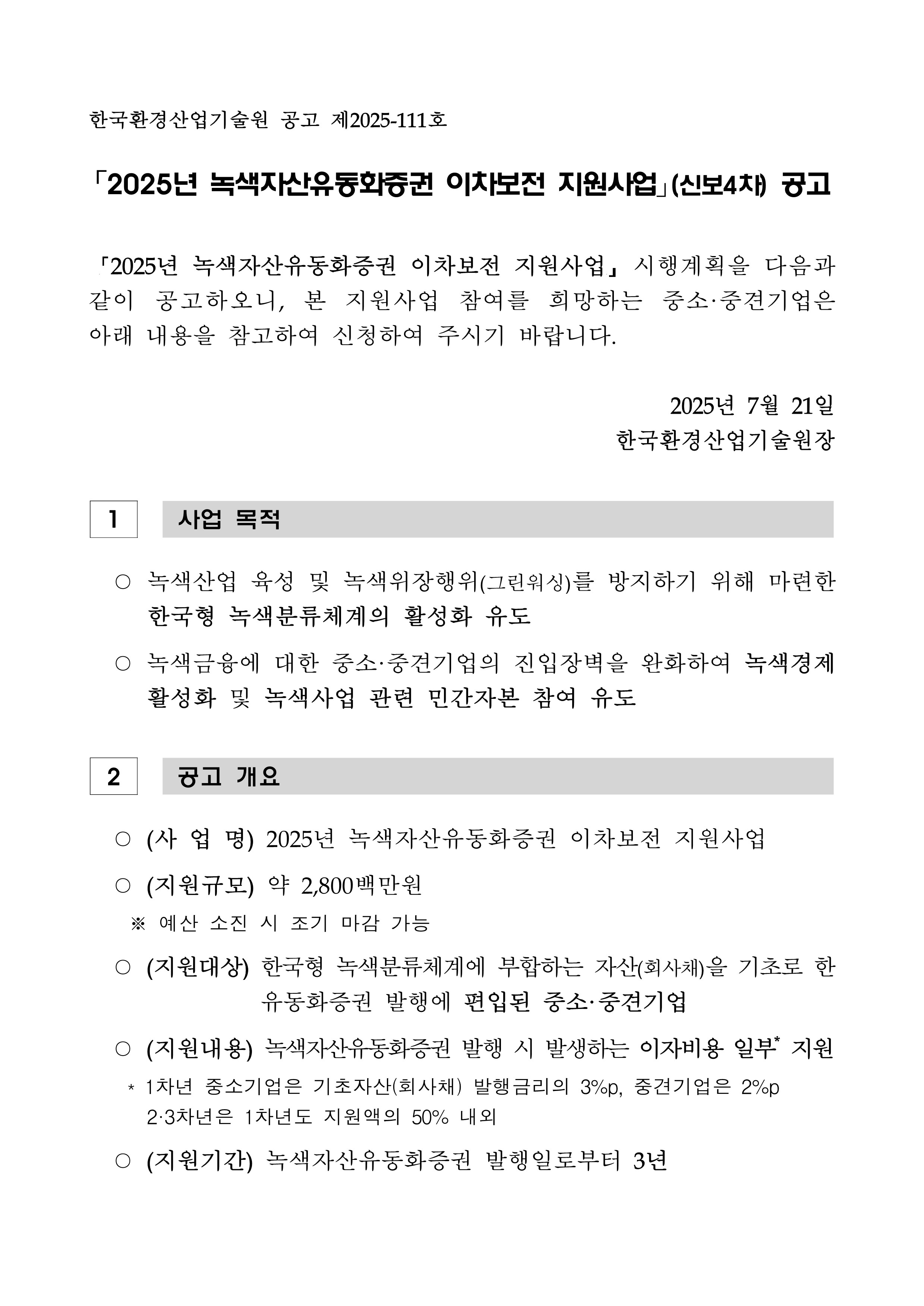 한국환경산업기술원 공고 제2025-111호

「2025년 녹색자산유동화증권 이차보전 지원사업」(신보4차) 공고

「2025년 녹색자산유동화증권 이차보전 지원사업」 시행계획을 다음과 같이 공고하오니, 본 지원사업 참여를 희망하는 중소·중견기업은 아래 내용을 참고하여 신청하여 주시기 바랍니다.

2025년 7월 21일
한국환경산업기술원장

1 사업 목적

○ 녹색산업 육성 및 녹색위장행위(그린워싱)를 방지하기 위해 마련한 한국형 녹색분류체계의 활성화 유도

○ 녹색금융에 대한 중소·중견기업의 진입장벽을 완화하여 녹색경제 활성화 및 녹색사업 관련 민간자본 참여 유도

2 공고 개요

○ (사 업 명) 2025년 녹색자산유동화증권 이차보전 지원사업

○ (지원규모) 약 2,800백만원
※ 예산 소진 시 조기 마감 가능

○ (지원대상) 한국형 녹색분류체계에 부합하는 자산(회사채)을 기초로 한 유동화증권 발행에 편입된 중소·중견기업

○ (지원내용) 녹색자산유동화증권 발행 시 발생하는 이자비용 일부* 지원
* 1차년 중소기업은 기초자산(회사채) 발행금리의 3%p, 중견기업은 2%p
2·3차년은 1차년도 지원액의 50% 내외

○ (지원기간) 녹색자산유동화증권 발행일로부터 3년